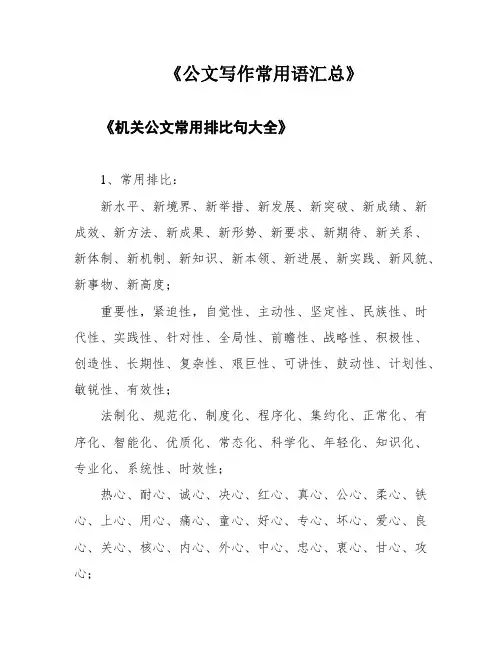 《公文写作常用语汇总》

《机关公文常用排比句大全》

1、常用排比：

新水平、新境界、新举措、新发展、新突破、新成绩、新成效、新方法、新成果、新形势、新要求、新期待、新关系、新体制、新机制、新知识、新本领、新进展、新实践、新风貌、新事物、新高度；

重要性，紧迫性，自觉性、主动性、坚定性、民族性、时代性、实践性、针对性、全局性、前瞻性、战略性、积极性、创造性、长期性、复杂性、艰巨性、可讲性、鼓动性、计划性、敏锐性、有效性；

法制化、规范化、制度化、程序化、集约化、正常化、有序化、智能化、优质化、常态化、科学化、年轻化、知识化、专业化、系统性、时效性；

热心、耐心、诚心、决心、红心、真心、公心、柔心、铁心、上心、用心、痛心、童心、好心、专心、坏心、爱心、良心、关心、核心、内心、外心、中心、忠心、衷心、甘心、攻心；